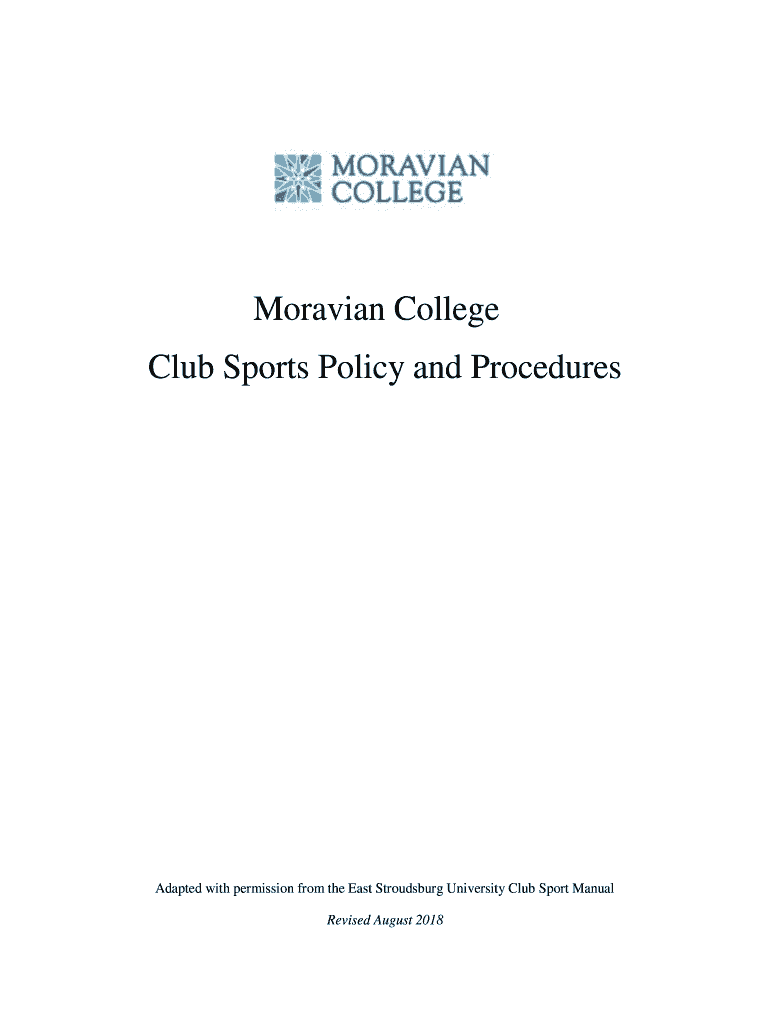 MORAVIAN COLLEGE

Moravian College

Club Sports Policy and Procedures

Adapted with permission from the East Stroudsburg University Club Sport Manual

Revised August 2018